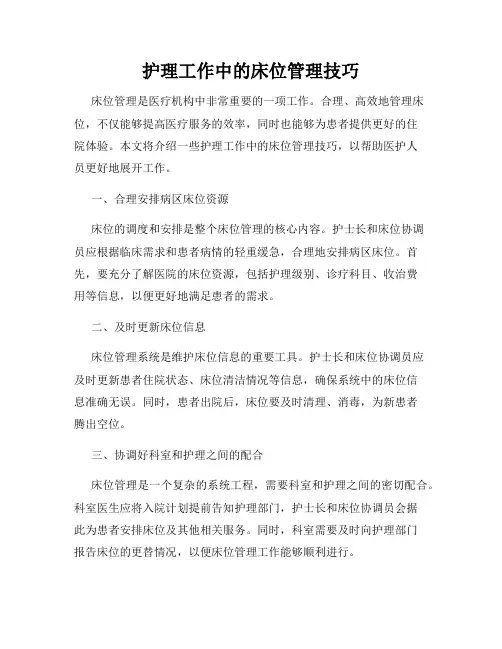 护理工作中的床位管理技巧

床位管理是医疗机构中非常重要的一项工作。合理、高效地管理床位，不仅能够提高医疗服务的效率，同时也能够为患者提供更好的住院体验。本文将介绍一些护理工作中的床位管理技巧，以帮助医护人员更好地展开工作。

一、合理安排病区床位资源

床位的调度和安排是整个床位管理的核心内容。护士长和床位协调员应根据临床需求和患者病情的轻重缓急，合理地安排病区床位。首先，要充分了解医院的床位资源，包括护理级别、诊疗科目、收治费用等信息，以便更好地满足患者的需求。

二、及时更新床位信息

床位管理系统是维护床位信息的重要工具。护士长和床位协调员应及时更新患者住院状态、床位清洁情况等信息，确保系统中的床位信息准确无误。同时，患者出院后，床位要及时清理、消毒，为新患者腾出空位。

三、协调好科室和护理之间的配合

床位管理是一个复杂的系统工程，需要科室和护理之间的密切配合。科室医生应将入院计划提前告知护理部门，护士长和床位协调员会据此为患者安排床位及其他相关服务。同时，科室需要及时向护理部门报告床位的更替情况，以便床位管理工作能够顺利进行。